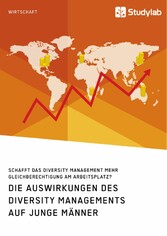 WIRTSCHAFT

Studylab

SCHAFFT DAS DIVERSITY MANAGEMENT MEHR GLEICHBERECHTIGUNG AM ARBEITSPLATZ?

DIE AUSWIRKUNGEN DES DIVERSITY MANAGEMENTS AUF JUNGE MÄNNER